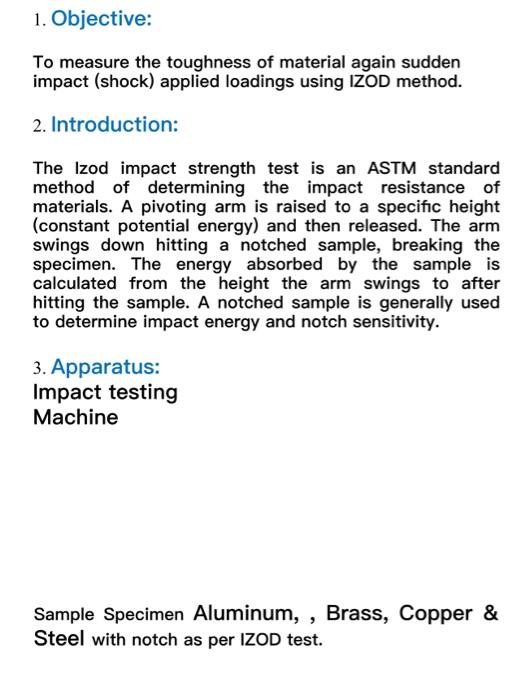 1. Objective:

To measure the toughness of material again sudden impact (shock) applied loadings using IZOD method.

2. Introduction:

The Izod impact strength test is an ASTM standard method of determining the impact resistance of materials. A pivoting arm is raised to a specific height (constant potential energy) and then released. The arm swings down hitting a notched sample, breaking the specimen. The energy absorbed by the sample is calculated from the height the arm swings to after hitting the sample. A notched sample is generally used to determine impact energy and notch sensitivity.

3. Apparatus:
Impact testing
Machine

Sample Specimen Aluminum, , Brass, Copper & Steel with notch as per IZOD test.